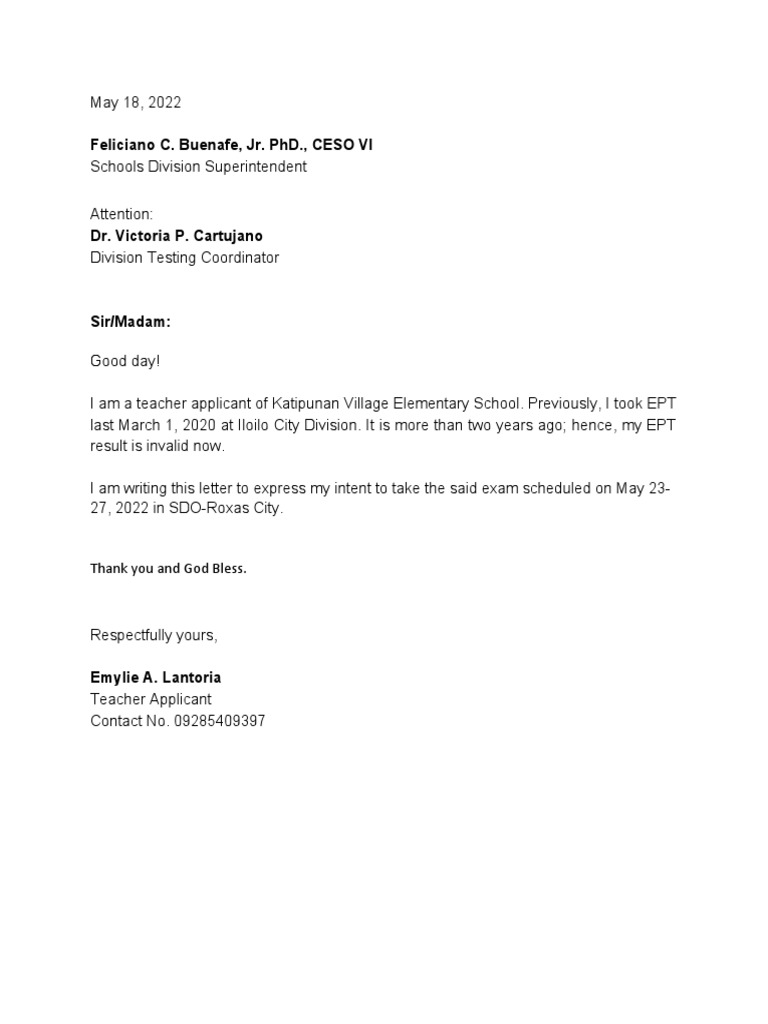 May 18, 2022

Feliciano C. Buenafe, Jr. PhD., CESO VI
Schools Division Superintendent

Attention:
Dr. Victoria P. Cartujano
Division Testing Coordinator

Sir/Madam:

Good day!

I am a teacher applicant of Katipunan Village Elementary School. Previously, I took EPT last March 1, 2020 at Iloilo City Division. It is more than two years ago; hence, my EPT result is invalid now.

I am writing this letter to express my intent to take the said exam scheduled on May 23-27, 2022 in SDO-Roxas City.

Thank you and God Bless.

Respectfully yours,

Emylie A. Lantoria
Teacher Applicant
Contact No. 09285409397